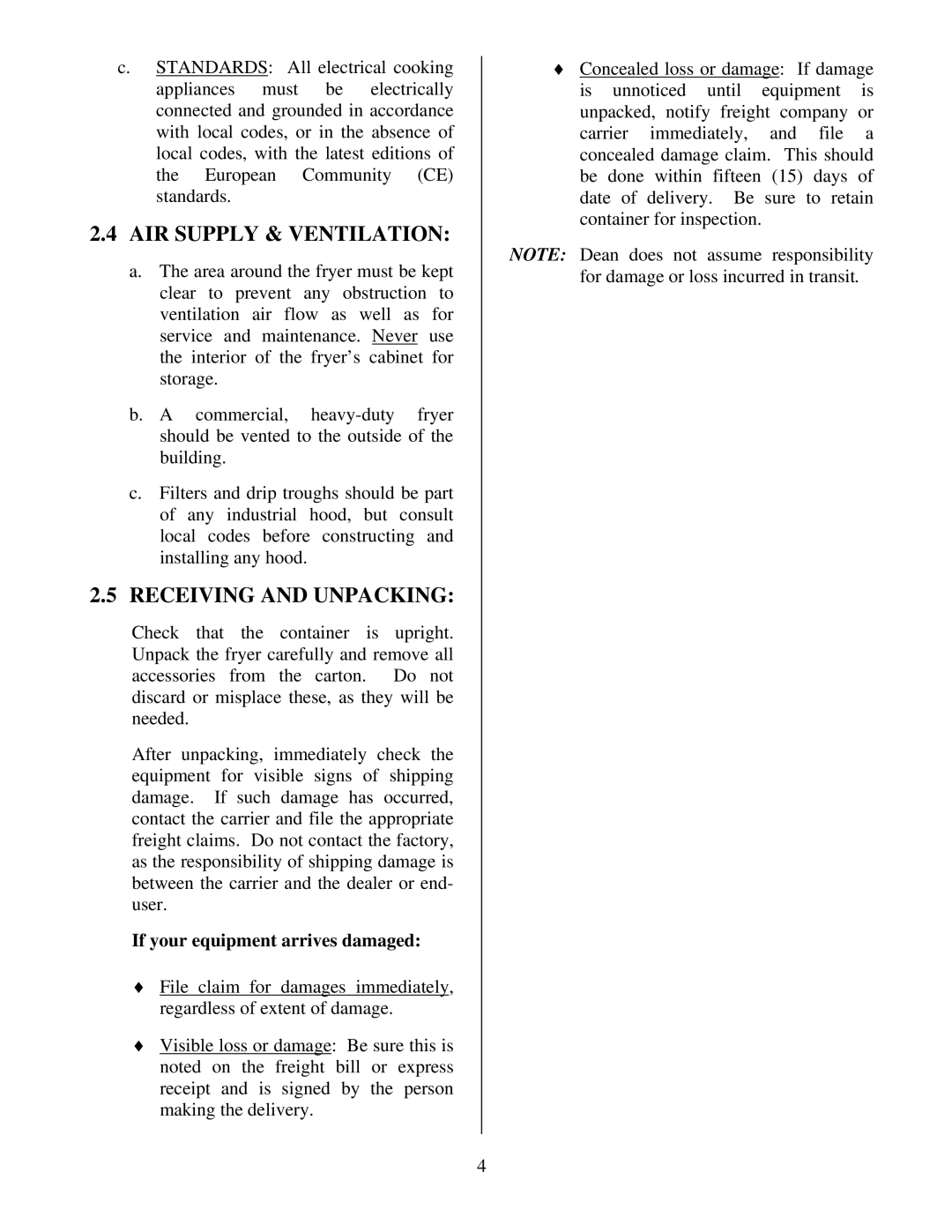 c. STANDARDS: All electrical cooking appliances must be electrically connected and grounded in accordance with local codes, or in the absence of local codes, with the latest editions of the European Community (CE) standards.

2.4 AIR SUPPLY & VENTILATION:

a. The area around the fryer must be kept clear to prevent any obstruction to ventilation air flow as well as for service and maintenance. Never use the interior of the fryer's cabinet for storage.

b. A commercial, heavy-duty fryer should be vented to the outside of the building.

c. Filters and drip troughs should be part of any industrial hood, but consult local codes before constructing and installing any hood.

2.5 RECEIVING AND UNPACKING:

Check that the container is upright. Unpack the fryer carefully and remove all accessories from the carton. Do not discard or misplace these, as they will be needed.

After unpacking, immediately check the equipment for visible signs of shipping damage. If such damage has occurred, contact the carrier and file the appropriate freight claims. Do not contact the factory, as the responsibility of shipping damage is between the carrier and the dealer or end-user.

If your equipment arrives damaged:

♦ File claim for damages immediately, regardless of extent of damage.

♦ Visible loss or damage: Be sure this is noted on the freight bill or express receipt and is signed by the person making the delivery.

♦ Concealed loss or damage: If damage is unnoticed until equipment is unpacked, notify freight company or carrier immediately, and file a concealed damage claim. This should be done within fifteen (15) days of date of delivery. Be sure to retain container for inspection.

NOTE: Dean does not assume responsibility for damage or loss incurred in transit.

4